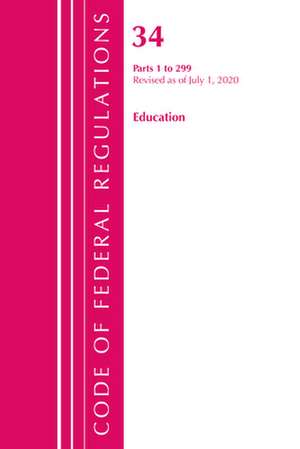 CODE OF FEDERAL REGULATIONS

34

Parts 1 to 299
Revised as of July 1, 2020

Education